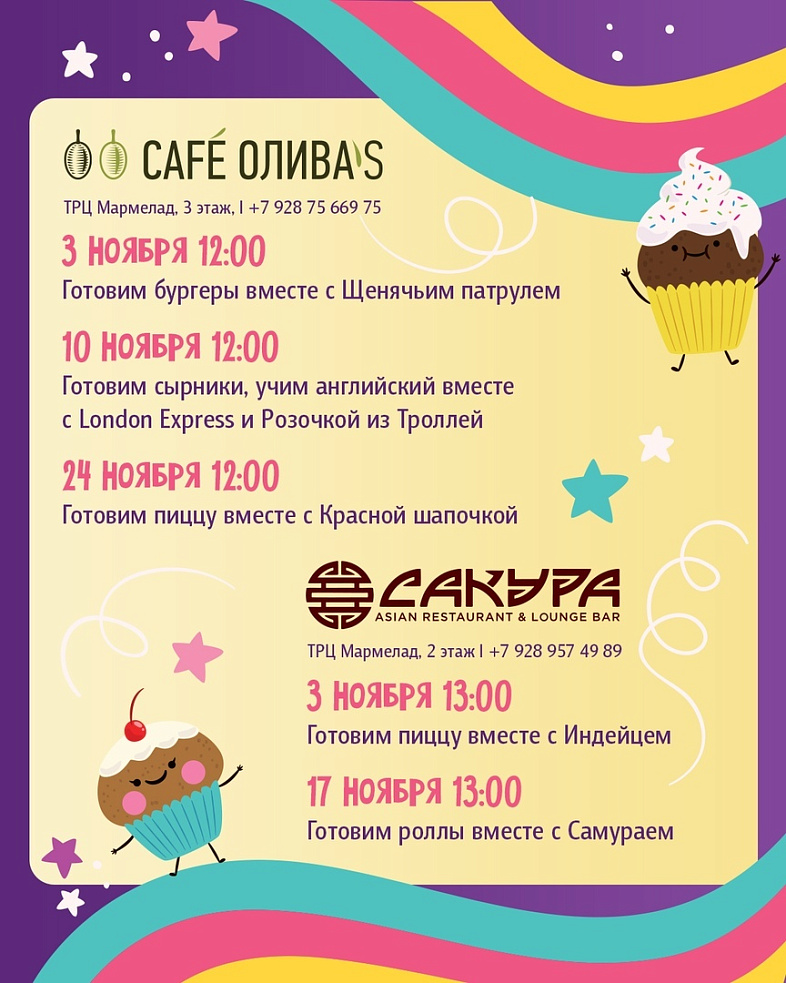 CAFÉ ОЛИВА'S

ТРЦ Мармелад, 3 этаж, I +7 928 75 669 75

3 НОЯБРЯ 12:00
Готовим бургеры вместе с Щенячьим патрулем

10 НОЯБРЯ 12:00
Готовим сырники, учим английский вместе с London Express и Розочкой из Троллей

24 НОЯБРЯ 12:00
Готовим пиццу вместе с Красной шапочкой

САКУРА
ASIAN RESTAURANT & LOUNGE BAR

ТРЦ Мармелад, 2 этаж I +7 928 957 49 89

3 НОЯБРЯ 13:00
Готовим пиццу вместе с Индейцем

17 НОЯБРЯ 13:00
Готовим роллы вместе с Самураем